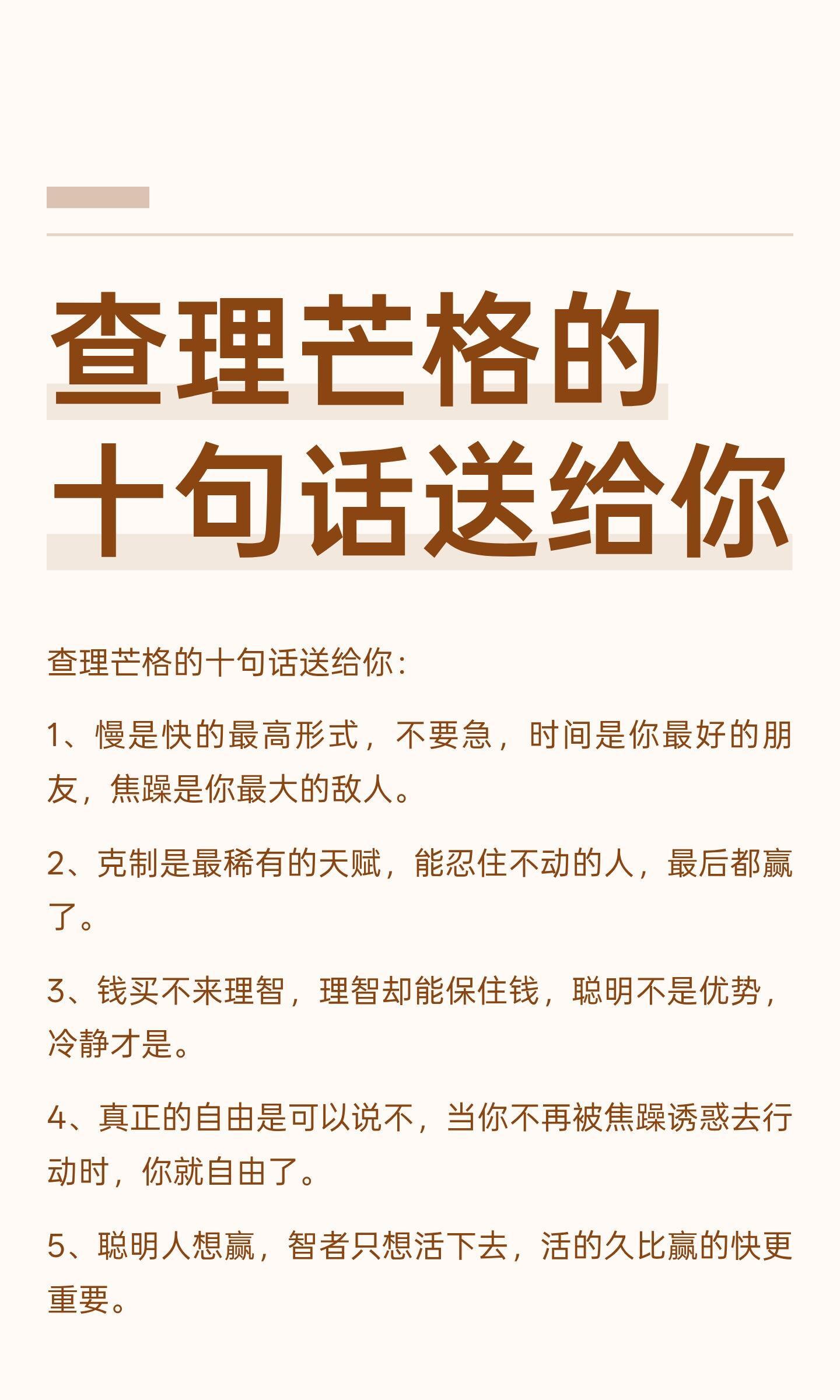 查理芒格的
十句话送给你

查理芒格的十句话送给你：

1、慢是快的最高形式，不要急，时间是你最好的朋友，焦躁是你最大的敌人。

2、克制是最稀有的天赋，能忍住不动的人，最后都赢了。

3、钱买不来理智，理智却能保住钱，聪明不是优势，冷静才是。

4、真正的自由是可以说不，当你不再被焦躁诱惑去行动时，你就自由了。

5、聪明人想赢，智者只想活下去，活的久比赢的快更重要。